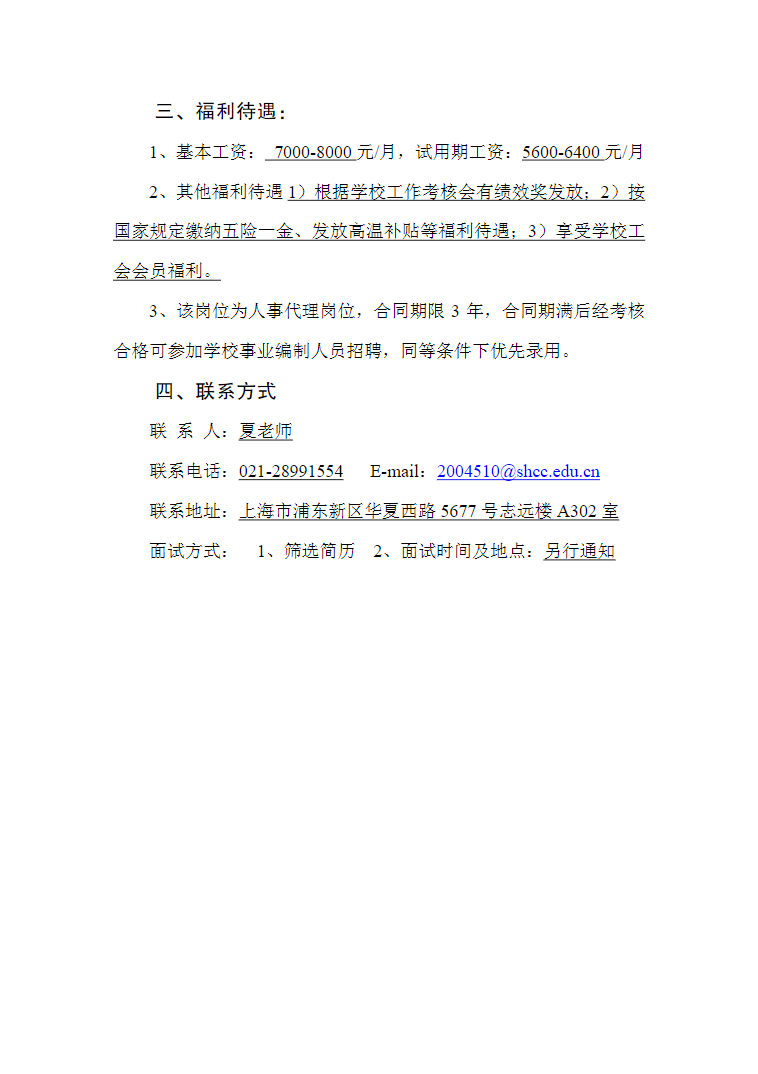 三、福利待遇：

1、基本工资：7000-8000元/月，试用期工资：5600-6400元/月

2、其他福利待遇1）根据学校工作考核会有绩效奖发放；2）按国家规定缴纳五险一金、发放高温补贴等福利待遇；3）享受学校工会会员福利。

3、该岗位为人事代理岗位，合同期限3年，合同期满后经考核合格可参加学校事业编制人员招聘，同等条件下优先录用。

四、联系方式

联 系 人：夏老师

联系电话：021-28991554　E-mail：2004510@shcc.edu.cn

联系地址：上海市浦东新区华夏西路5677号志远楼A302室

面试方式：　1、筛选简历　2、面试时间及地点：另行通知